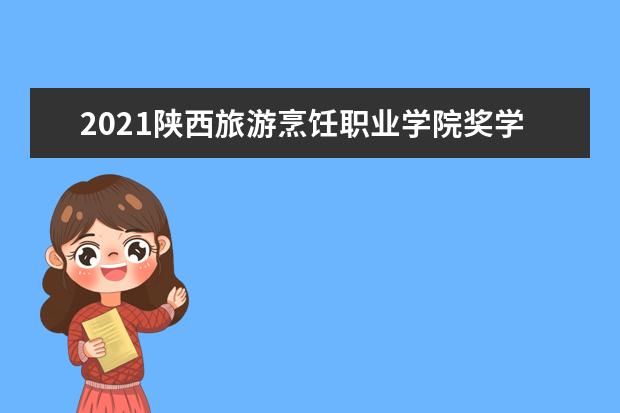 2021陕西旅游烹饪职业学院奖学